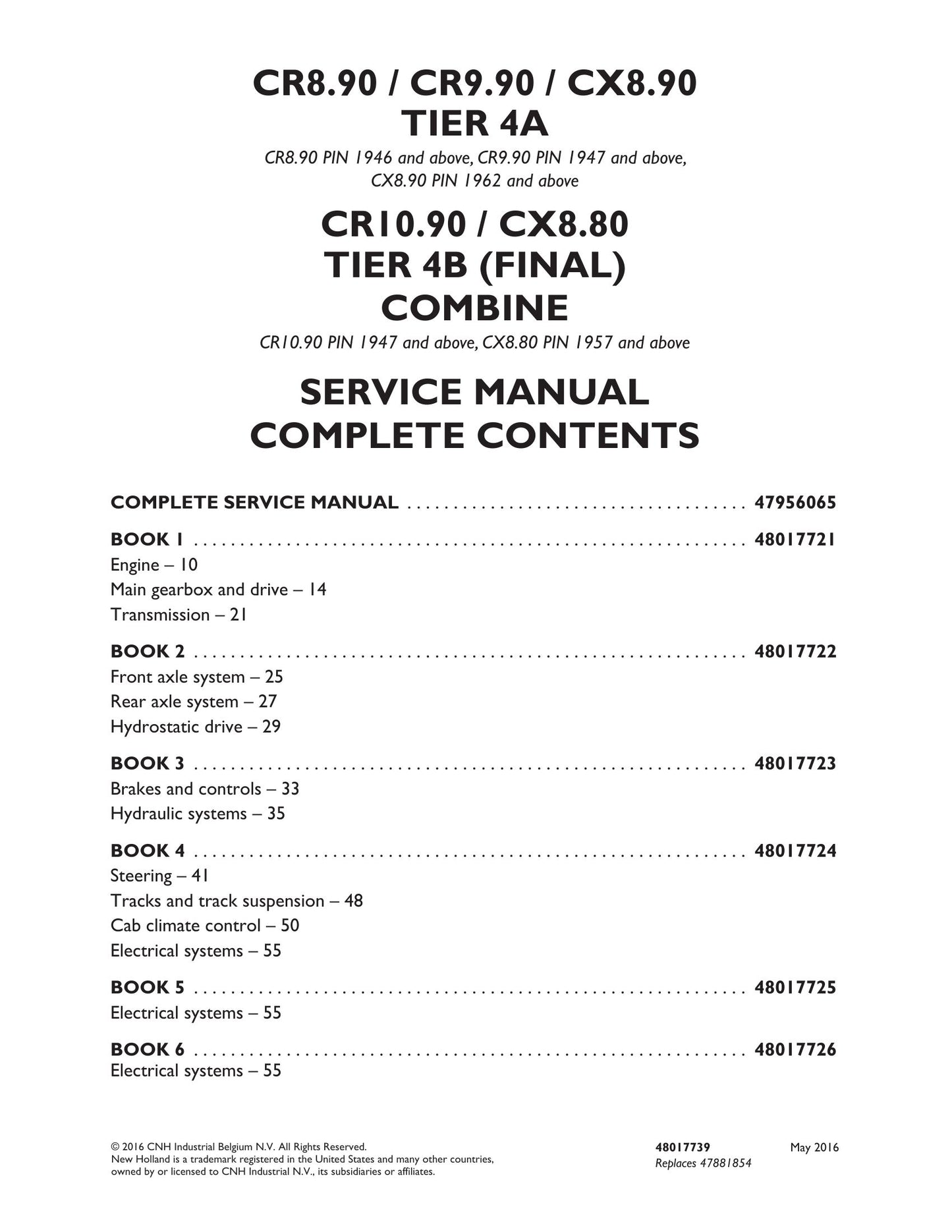 CR8.90 / CR9.90 / CX8.90
TIER 4A

CR8.90 PIN 1946 and above, CR9.90 PIN 1947 and above,
CX8.90 PIN 1962 and above

CR10.90 / CX8.80
TIER 4B (FINAL)
COMBINE

CR10.90 PIN 1947 and above, CX8.80 PIN 1957 and above

SERVICE MANUAL
COMPLETE CONTENTS

COMPLETE SERVICE MANUAL 47956065

BOOK 1 48017721
Engine – 10
Main gearbox and drive – 14
Transmission – 21

BOOK 2 48017722
Front axle system – 25
Rear axle system – 27
Hydrostatic drive – 29

BOOK 3 48017723
Brakes and controls – 33
Hydraulic systems – 35

BOOK 4 48017724
Steering – 41
Tracks and track suspension – 48
Cab climate control – 50
Electrical systems – 55

BOOK 5 48017725
Electrical systems – 55

BOOK 6 48017726
Electrical systems – 55

© 2016 CNH Industrial Belgium N.V. All Rights Reserved.
New Holland is a trademark registered in the United States and many other countries, owned by or licensed to CNH Industrial N.V., its subsidiaries or affiliates.

48017739
Replaces 47881854

May 2016